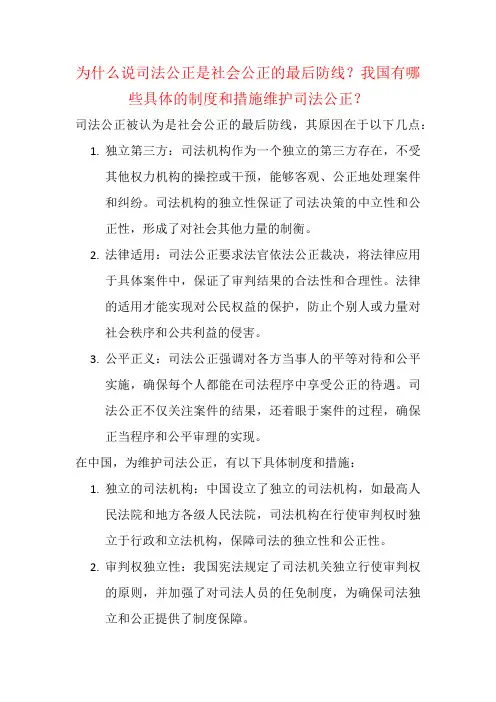 为什么说司法公正是社会公正的最后防线？我国有哪些具体的制度和措施维护司法公正？

司法公正被认为是社会公正的最后防线，其原因在于以下几点：

1. 独立第三方：司法机构作为一个独立的第三方存在，不受其他权力机构的操控或干预，能够客观、公正地处理案件和纠纷。司法机构的独立性保证了司法决策的中立性和公正性，形成了对社会其他力量的制衡。

2. 法律适用：司法公正要求法官依法公正裁决，将法律应用于具体案件中，保证了审判结果的合法性和合理性。法律的适用才能实现对公民权益的保护，防止个别人或力量对社会秩序和公共利益的侵害。

3. 公平正义：司法公正强调对各方当事人的平等对待和公平实施，确保每个人都能在司法程序中享受公正的待遇。司法公正不仅关注案件的结果，还着眼于案件的过程，确保正当程序和公平审理的实现。

在中国，为维护司法公正，有以下具体制度和措施：

1. 独立的司法机构：中国设立了独立的司法机构，如最高人民法院和地方各级人民法院，司法机构在行使审判权时独立于行政和立法机构，保障司法的独立性和公正性。

2. 审判权独立性：我国宪法规定了司法机关独立行使审判权的原则，并加强了对司法人员的任免制度，为确保司法独立和公正提供了制度保障。